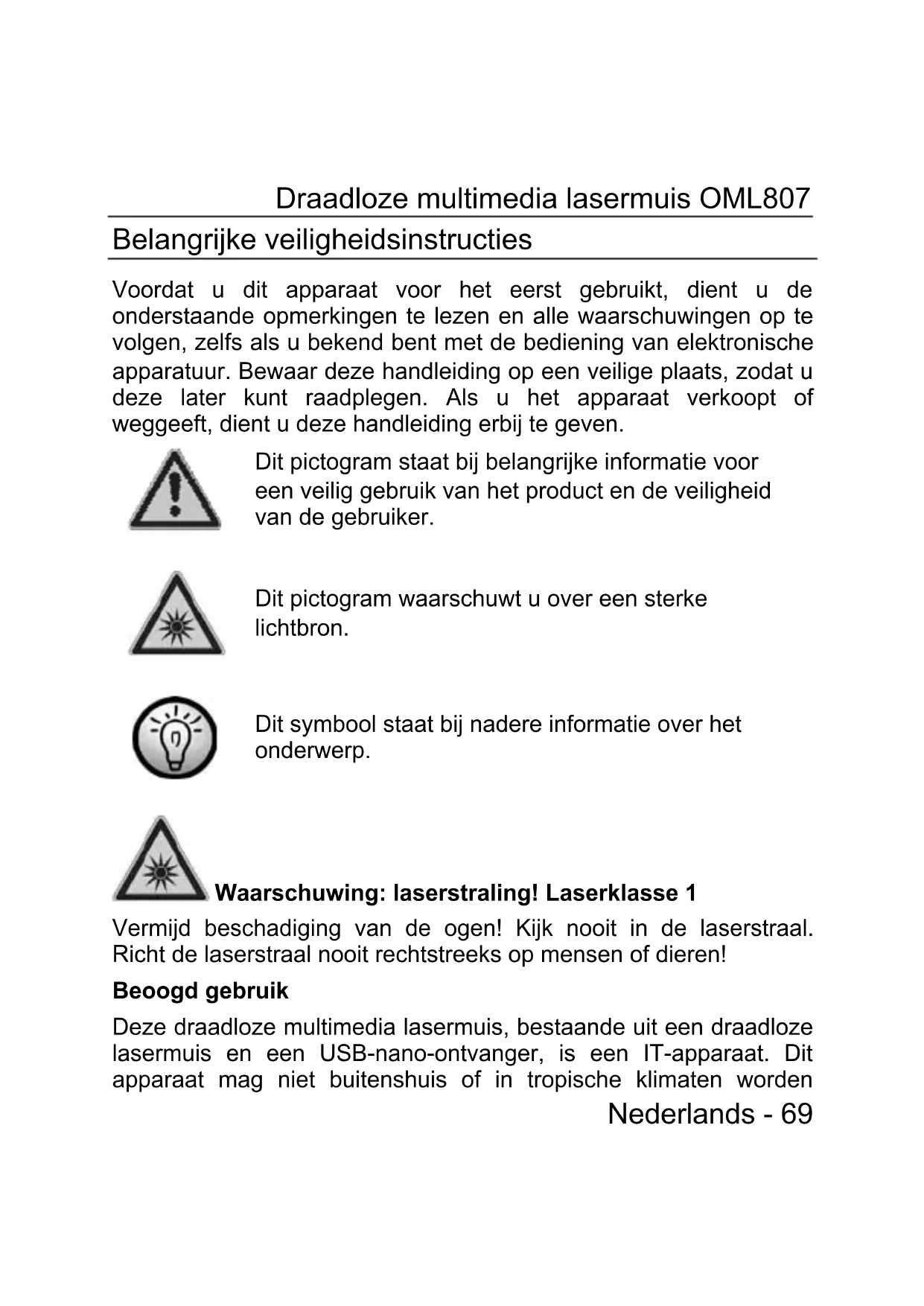 Draadloze multimedia lasermuis OML807

Belangrijke veiligheidsinstructies

Voordat u dit apparaat voor het eerst gebruikt, dient u de onderstaande opmerkingen te lezen en alle waarschuwingen op te volgen, zelfs als u bekend bent met de bediening van elektronische apparatuur. Bewaar deze handleiding op een veilige plaats, zodat u deze later kunt raadplegen. Als u het apparaat verkoopt of weggeeft, dient u deze handleiding erbij te geven.

Dit pictogram staat bij belangrijke informatie voor een veilig gebruik van het product en de veiligheid van de gebruiker.

Dit pictogram waarschuwt u over een sterke lichtbron.

Dit symbool staat bij nadere informatie over het onderwerp.

Waarschuwing: laserstraling! Laserklasse 1

Vermijd beschadiging van de ogen! Kijk nooit in de laserstraal. Richt de laserstraal nooit rechtstreeks op mensen of dieren!

Beoogd gebruik

Deze draadloze multimedia lasermuis, bestaande uit een draadloze lasermuis en een USB-nano-ontvanger, is een IT-apparaat. Dit apparaat mag niet buitenshuis of in tropische klimaten worden

Nederlands - 69